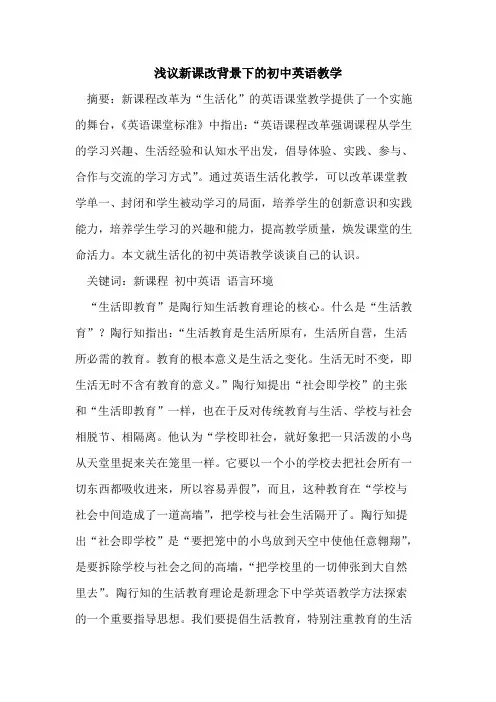 浅议新课改背景下的初中英语教学

摘要：新课程改革为“生活化”的英语课堂教学提供了一个实施的舞台，《英语课堂标准》中指出：“英语课程改革强调课程从学生的学习兴趣、生活经验和认知水平出发，倡导体验、实践、参与、合作与交流的学习方式”。通过英语生活化教学，可以改革课堂教学单一、封闭和学生被动学习的局面，培养学生的创新意识和实践能力，培养学生学习的兴趣和能力，提高教学质量，焕发课堂的生命活力。本文就生活化的初中英语教学谈谈自己的认识。

关键词：新课程 初中英语 语言环境

“生活即教育”是陶行知生活教育理论的核心。什么是“生活教育”？陶行知指出：“生活教育是生活所原有，生活所自营，生活所必需的教育。教育的根本意义是生活之变化。生活无时不变，即生活无时不含有教育的意义。”陶行知提出“社会即学校”的主张和“生活即教育”一样，也在于反对传统教育与生活、学校与社会相脱节、相隔离。他认为“学校即社会，就好象把一只活泼的小鸟从天堂里捉来关在笼里一样。它要以一个小的学校去把社会所有一切东西都吸收进来，所以容易弄假”，而且，这种教育在“学校与社会中间造成了一道高墙”，把学校与社会生活隔开了。陶行知提出“社会即学校”是“要把笼中的小鸟放到天空中使他任意翱翔”，是要拆除学校与社会之间的高墙，“把学校里的一切伸张到大自然里去”。陶行知的生活教育理论是新理念下中学英语教学方法探索的一个重要指导思想。我们要提倡生活教育，特别注重教育的生活